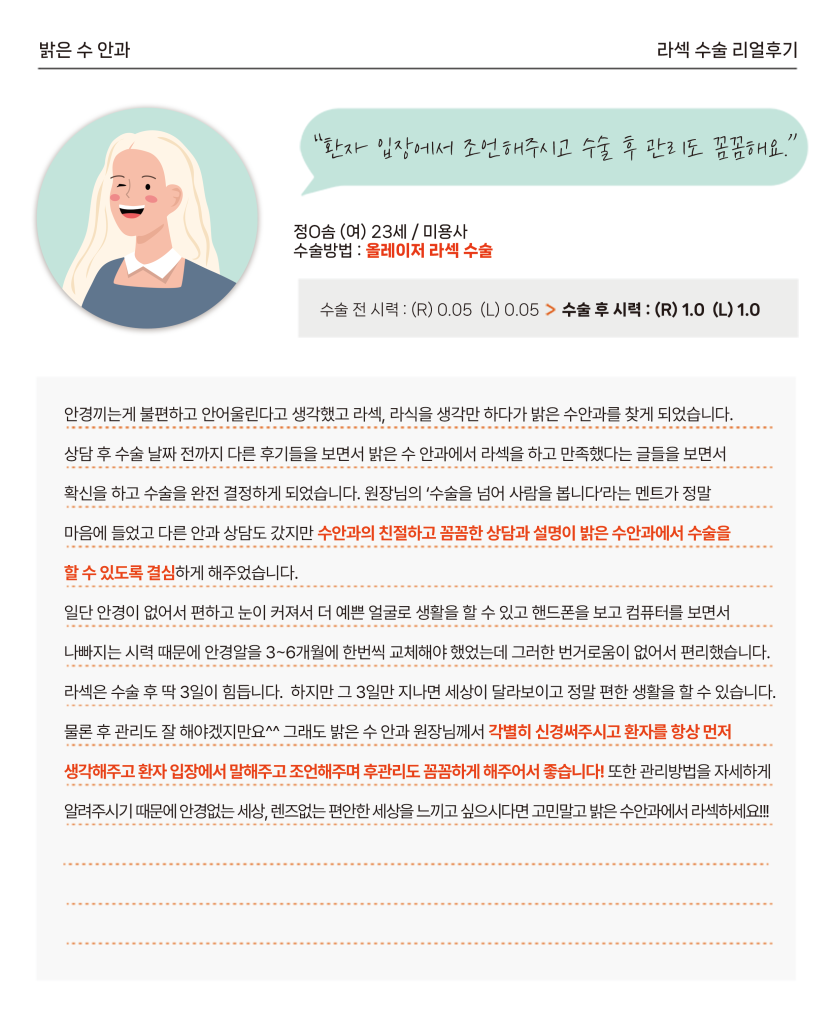 밝은 수 안과

라섹 수술 리얼후기

"환자 입장에서 조언해주시고 수술 후 관리도 꼼꼼해요."

정O솜 (여) 23세 / 미용사
수술방법 : 올레이저 라섹 수술

수술 전 시력 : (R) 0.05 (L) 0.05 > 수술 후 시력 : (R) 1.0 (L) 1.0

안경끼는게 불편하고 안어울린다고 생각했고 라섹, 라식을 생각만 하다가 밝은 수안과를 찾게 되었습니다. 상담 후 수술 날짜 전까지 다른 후기들을 보면서 밝은 수 안과에서 라섹을 하고 만족했다는 글들을 보면서 확신을 하고 수술을 완전 결정하게 되었습니다. 원장님의 '수술을 넘어 사람을 봅니다'라는 멘트가 정말 마음에 들었고 다른 안과 상담도 갔지만 수안과의 친절하고 꼼꼼한 상담과 설명이 밝은 수안과에서 수술을 할 수 있도록 결심하게 해주었습니다.
일단 안경이 없어서 편하고 눈이 커져서 더 예쁜 얼굴로 생활을 할 수 있고 핸드폰을 보고 컴퓨터를 보면서 나빠지는 시력 때문에 안경알을 3~6개월에 한번씩 교체해야 했었는데 그러한 번거로움이 없어서 편리했습니다. 라섹은 수술 후 딱 3일이 힘듭니다. 하지만 그 3일만 지나면 세상이 달라보이고 정말 편한 생활을 할 수 있습니다. 물론 후 관리도 잘 해야겠지만요^^ 그래도 밝은 수 안과 원장님께서 각별히 신경써주시고 환자를 항상 먼저 생각해주고 환자 입장에서 말해주고 조언해주며 후관리도 꼼꼼하게 해주어서 좋습니다! 또한 관리방법을 자세하게 알려주시기 때문에 안경없는 세상, 렌즈없는 편안한 세상을 느끼고 싶으시다면 고민말고 밝은 수안과에서 라섹하세요!!!